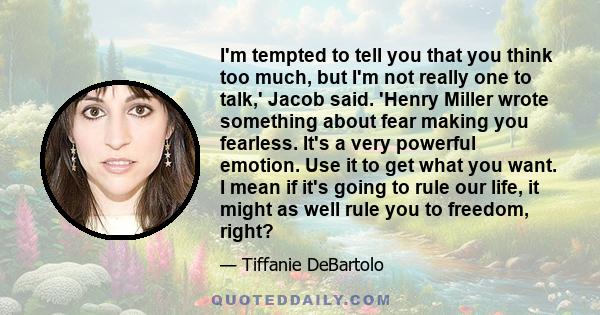 I'm tempted to tell you that you think too much, but I'm not really one to talk,' Jacob said. 'Henry Miller wrote something about fear making you fearless. It's a very powerful emotion. Use it to get what you want. I mean if it's going to rule our life, it might as well rule you to freedom, right?

— Tiffanie DeBartolo

QUOTEDDAILY.COM